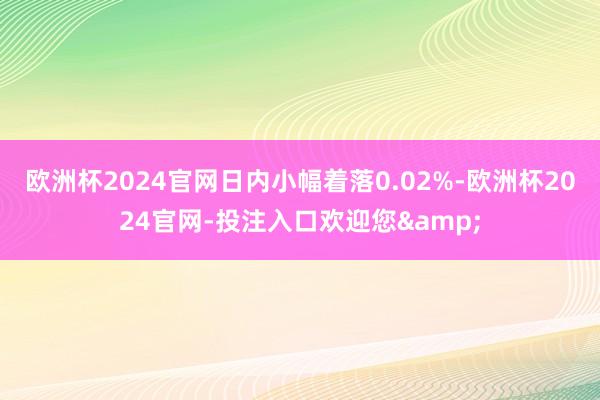 欧洲杯2024官网日内小幅着落0.02%-欧洲杯2024官网-投注入口欢迎您&amp;